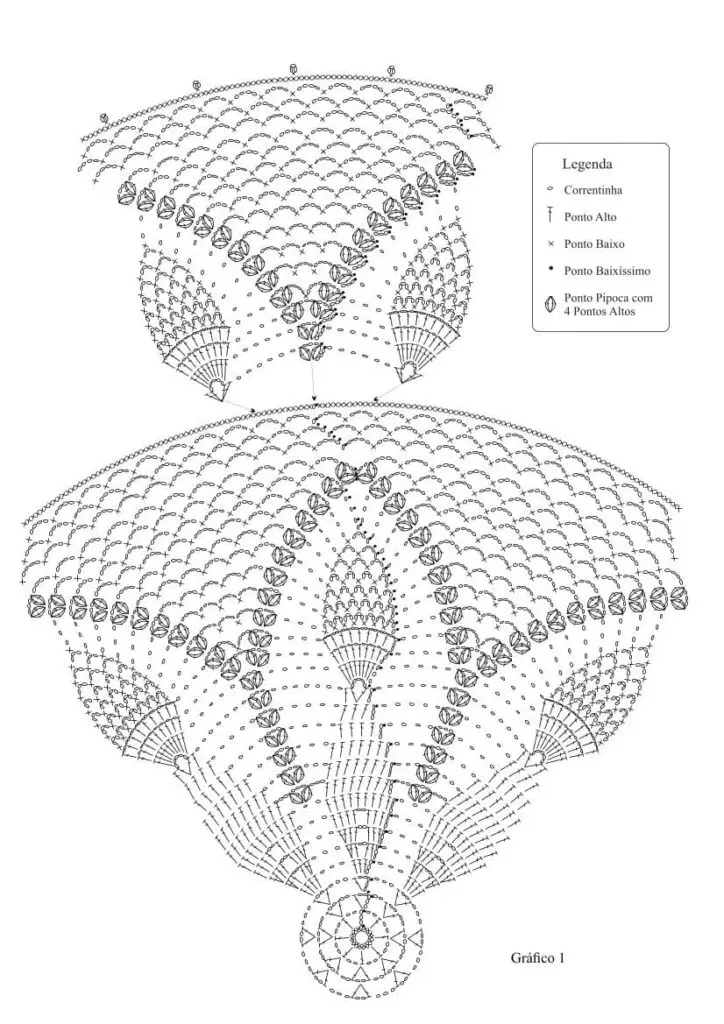 Legenda
Correntinha
Ponto Alto
Ponto Baixo
Ponto Baixíssimo
Ponto Pipoca com 4 Pontos Altos

Gráfico 1